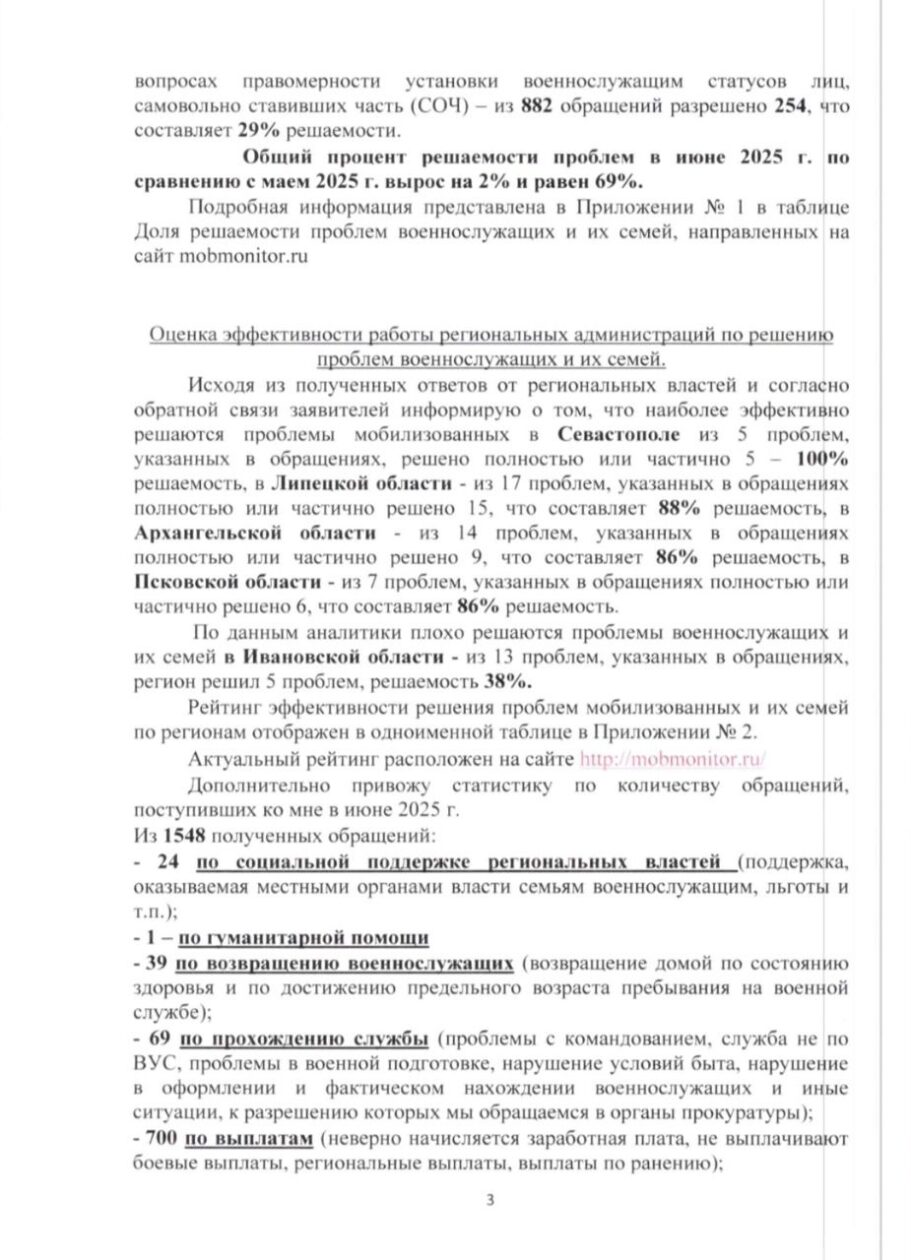 вопросах правомерности установки военнослужащим статусов лиц, самовольно ставивших часть (СОЧ) – из 882 обращений разрешено 254, что составляет 29% решаемости.

Общий процент решаемости проблем в июне 2025 г. по сравнению с маем 2025 г. вырос на 2% и равен 69%.

Подробная информация представлена в Приложении № 1 в таблице Доля решаемости проблем военнослужащих и их семей, направленных на сайт mobmonitor.ru

Оценка эффективности работы региональных администраций по решению проблем военнослужащих и их семей.

Исходя из полученных ответов от региональных властей и согласно обратной связи заявителей информирую о том, что наиболее эффективно решаются проблемы мобилизованных в Севастополе из 5 проблем, указанных в обращениях, решено полностью или частично 5 – 100% решаемость, в Липецкой области - из 17 проблем, указанных в обращениях полностью или частично решено 15, что составляет 88% решаемость, в Архангельской области - из 14 проблем, указанных в обращениях полностью или частично решено 9, что составляет 86% решаемость, в Псковской области - из 7 проблем, указанных в обращениях полностью или частично решено 6, что составляет 86% решаемость.

По данным аналитики плохо решаются проблемы военнослужащих и их семей в Ивановской области - из 13 проблем, указанных в обращениях, регион решил 5 проблем, решаемость 38%.

Рейтинг эффективности решения проблем мобилизованных и их семей по регионам отображен в одноименной таблице в Приложении № 2.

Актуальный рейтинг расположен на сайте http://mobmonitor.ru/

Дополнительно привожу статистику по количеству обращений, поступивших ко мне в июне 2025 г.

Из 1548 полученных обращений:

- 24 по социальной поддержке региональных властей (поддержка, оказываемая местными органами власти семьям военнослужащим, льготы и т.п.);

- 1 – по гуманитарной помощи

- 39 по возвращению военнослужащих (возвращение домой по состоянию здоровья и по достижению предельного возраста пребывания на военной службе);

- 69 по прохождению службы (проблемы с командованием, служба не по ВУС, проблемы в военной подготовке, нарушение условий быта, нарушение в оформлении и фактическом нахождении военнослужащих и иные ситуации, к разрешению которых мы обращаемся в органы прокуратуры);

- 700 по выплатам (неверно начисляется заработная плата, не выплачивают боевые выплаты, региональные выплаты, выплаты по ранению);

3